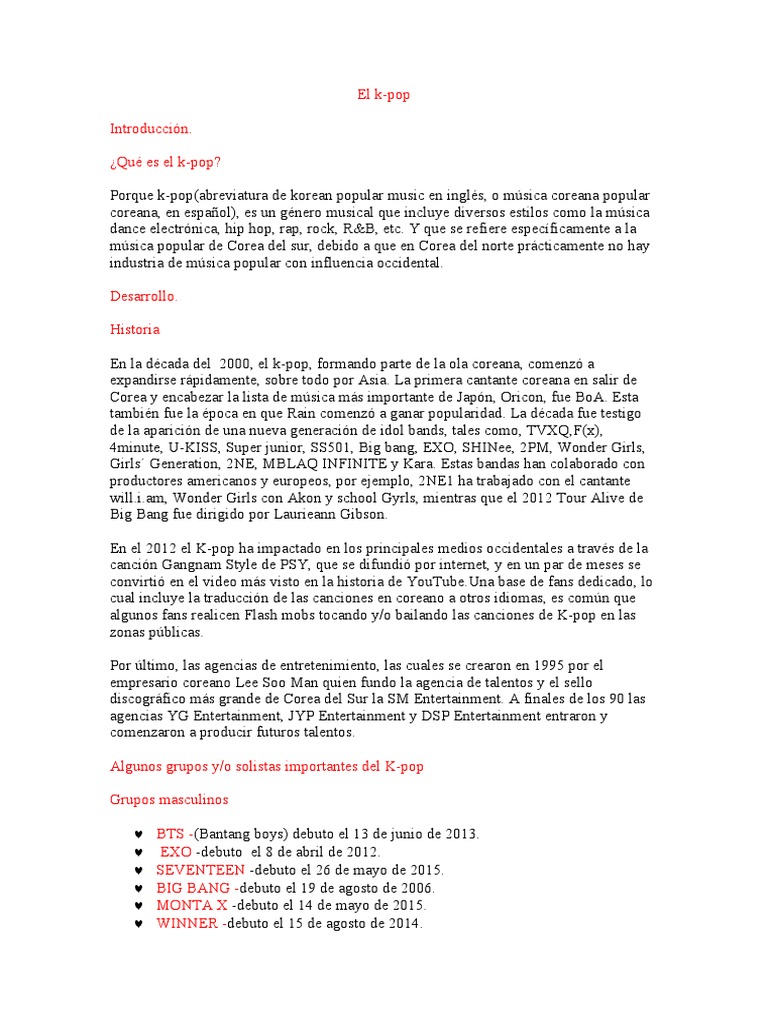 El k-pop

Introducción.

¿Qué es el k-pop?

Porque k-pop(abreviatura de korean popular music en inglés, o música coreana popular coreana, en español), es un género musical que incluye diversos estilos como la música dance electrónica, hip hop, rap, rock, R&B, etc. Y que se refiere específicamente a la música popular de Corea del sur, debido a que en Corea del norte prácticamente no hay industria de música popular con influencia occidental.

Desarrollo.

Historia

En la década del 2000, el k-pop, formando parte de la ola coreana, comenzó a expandirse rápidamente, sobre todo por Asia. La primera cantante coreana en salir de Corea y encabezar la lista de música más importante de Japón, Oricon, fue BoA. Esta también fue la época en que Rain comenzó a ganar popularidad. La década fue testigo de la aparición de una nueva generación de idol bands, tales como, TVXQ,F(x), 4minute, U-KISS, Super junior, SS501, Big bang, EXO, SHINee, 2PM, Wonder Girls, Girls´ Generation, 2NE, MBLAQ INFINITE y Kara. Estas bandas han colaborado con productores americanos y europeos, por ejemplo, 2NE1 ha trabajado con el cantante will.i.am, Wonder Girls con Akon y school Gyrls, mientras que el 2012 Tour Alive de Big Bang fue dirigido por Laurieann Gibson.

En el 2012 el K-pop ha impactado en los principales medios occidentales a través de la canción Gangnam Style de PSY, que se difundió por internet, y en un par de meses se convirtió en el video más visto en la historia de YouTube.Una base de fans dedicado, lo cual incluye la traducción de las canciones en coreano a otros idiomas, es común que algunos fans realicen Flash mobs tocando y/o bailando las canciones de K-pop en las zonas públicas.

Por último, las agencias de entretenimiento, las cuales se crearon en 1995 por el empresario coreano Lee Soo Man quien fundo la agencia de talentos y el sello discográfico más grande de Corea del Sur la SM Entertainment. A finales de los 90 las agencias YG Entertainment, JYP Entertainment y DSP Entertainment entraron y comenzaron a producir futuros talentos.

Algunos grupos y/o solistas importantes del K-pop

Grupos masculinos

♥ BTS -(Bantang boys) debuto el 13 de junio de 2013.
♥ EXO -debuto el 8 de abril de 2012.
♥ SEVENTEEN -debuto el 26 de mayo de 2015.
♥ BIG BANG -debuto el 19 de agosto de 2006.
♥ MONTA X -debuto el 14 de mayo de 2015.
♥ WINNER -debuto el 15 de agosto de 2014.